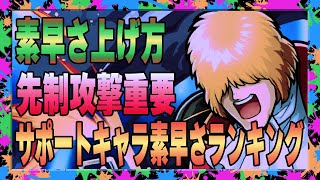 素早さ上げ方
先制攻撃重要
サポートキャラ素早さランキング